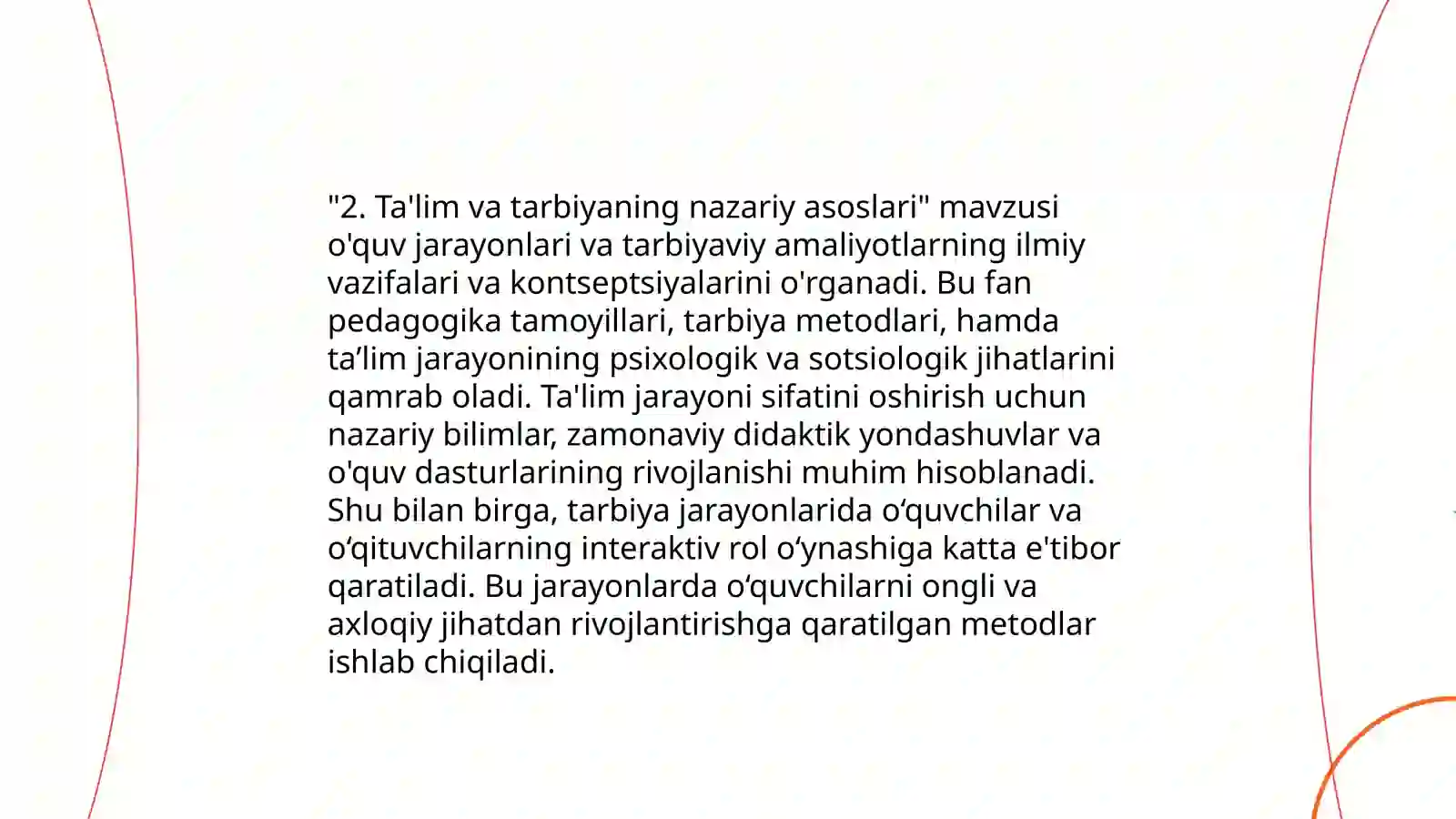 "2. Ta'lim va tarbiyaning nazariy asoslari" mavzusi o'quv jarayonlari va tarbiyaviy amaliyotlarning ilmiy vazifalari va kontseptsiyalarini o'rganadi. Bu fan pedagogika tamoyillari, tarbiya metodlari, hamda ta’lim jarayonining psixologik va sotsiologik jihatlarini qamrab oladi. Ta'lim jarayoni sifatini oshirish uchun nazariy bilimlar, zamonaviy didaktik yondashuvlar va o'quv dasturlarining rivojlanishi muhim hisoblanadi. Shu bilan birga, tarbiya jarayonlarida o‘quvchilar va o‘qituvchilarning interaktiv rol o‘ynashiga katta e'tibor qaratiladi. Bu jarayonlarda o‘quvchilarni ongli va axloqiy jihatdan rivojlantirishga qaratilgan metodlar ishlab chiqiladi.